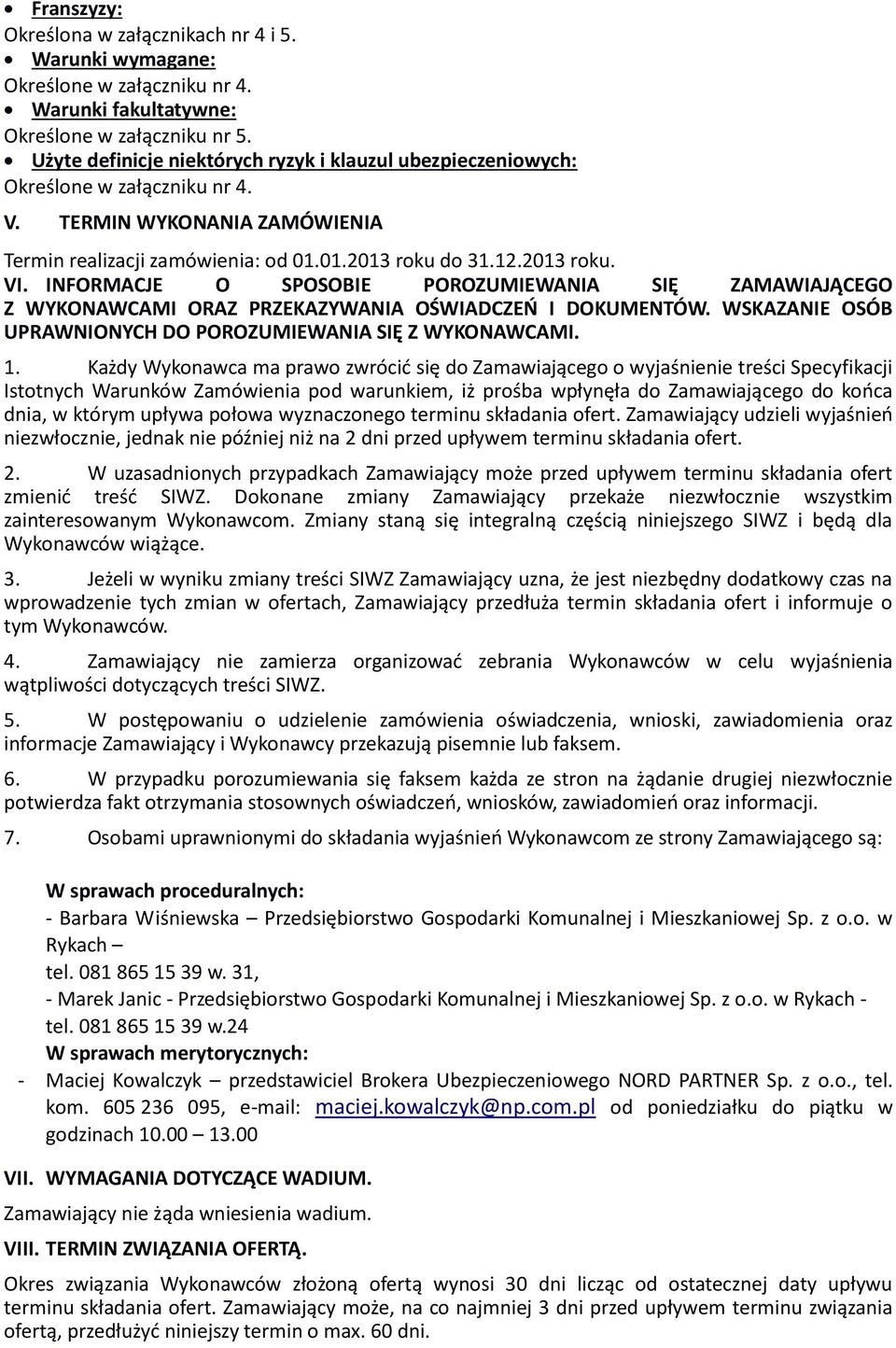 • Franszyzy:
Określona w załącznikach nr 4 i 5.
• Warunki wymagane:
Określone w załączniku nr 4.
• Warunki fakultatywne:
Określone w załączniku nr 5.
• Użyte definicje niektórych ryzyk i klauzul ubezpieczeniowych:
Określone w załączniku nr 4.

V. TERMIN WYKONANIA ZAMÓWIENIA

Termin realizacji zamówienia: od 01.01.2013 roku do 31.12.2013 roku.

VI. INFORMACJE O SPOSOBIE POROZUMIEWANIA SIĘ ZAMAWIAJĄCEGO Z WYKONAWCAMI ORAZ PRZEKAZYWANIA OŚWIADCZEŃ I DOKUMENTÓW. WSKAZANIE OSÓB UPRAWNIONYCH DO POROZUMIEWANIA SIĘ Z WYKONAWCAMI.

1. Każdy Wykonawca ma prawo zwrócić się do Zamawiającego o wyjaśnienie treści Specyfikacji Istotnych Warunków Zamówienia pod warunkiem, iż prośba wpłynęła do Zamawiającego do końca dnia, w którym upływa połowa wyznaczonego terminu składania ofert. Zamawiający udzieli wyjaśnień niezwłocznie, jednak nie później niż na 2 dni przed upływem terminu składania ofert.

2. W uzasadnionych przypadkach Zamawiający może przed upływem terminu składania ofert zmienić treść SIWZ. Dokonane zmiany Zamawiający przekaże niezwłocznie wszystkim zainteresowanym Wykonawcom. Zmiany staną się integralną częścią niniejszego SIWZ i będą dla Wykonawców wiążące.

3. Jeżeli w wyniku zmiany treści SIWZ Zamawiający uzna, że jest niezbędny dodatkowy czas na wprowadzenie tych zmian w ofertach, Zamawiający przedłuża termin składania ofert i informuje o tym Wykonawców.

4. Zamawiający nie zamierza organizować zebrania Wykonawców w celu wyjaśnienia wątpliwości dotyczących treści SIWZ.

5. W postępowaniu o udzielenie zamówienia oświadczenia, wnioski, zawiadomienia oraz informacje Zamawiający i Wykonawcy przekazują pisemnie lub faksem.

6. W przypadku porozumiewania się faksem każda ze stron na żądanie drugiej niezwłocznie potwierdza fakt otrzymania stosownych oświadczeń, wniosków, zawiadomień oraz informacji.

7. Osobami uprawnionymi do składania wyjaśnień Wykonawcom ze strony Zamawiającego są:

W sprawach proceduralnych:
- Barbara Wiśniewska – Przedsiębiorstwo Gospodarki Komunalnej i Mieszkaniowej Sp. z o.o. w Rykach –
tel. 081 865 15 39 w. 31,
- Marek Janic - Przedsiębiorstwo Gospodarki Komunalnej i Mieszkaniowej Sp. z o.o. w Rykach - tel. 081 865 15 39 w.24
W sprawach merytorycznych:
- Maciej Kowalczyk – przedstawiciel Brokera Ubezpieczeniowego NORD PARTNER Sp. z o.o., tel. kom. 605 236 095, e-mail: maciej.kowalczyk@np.com.pl od poniedziałku do piątku w godzinach 10.00 – 13.00

VII. WYMAGANIA DOTYCZĄCE WADIUM.

Zamawiający nie żąda wniesienia wadium.

VIII. TERMIN ZWIĄZANIA OFERTĄ.

Okres związania Wykonawców złożoną ofertą wynosi 30 dni licząc od ostatecznej daty upływu terminu składania ofert. Zamawiający może, na co najmniej 3 dni przed upływem terminu związania ofertą, przedłużyć niniejszy termin o max. 60 dni.